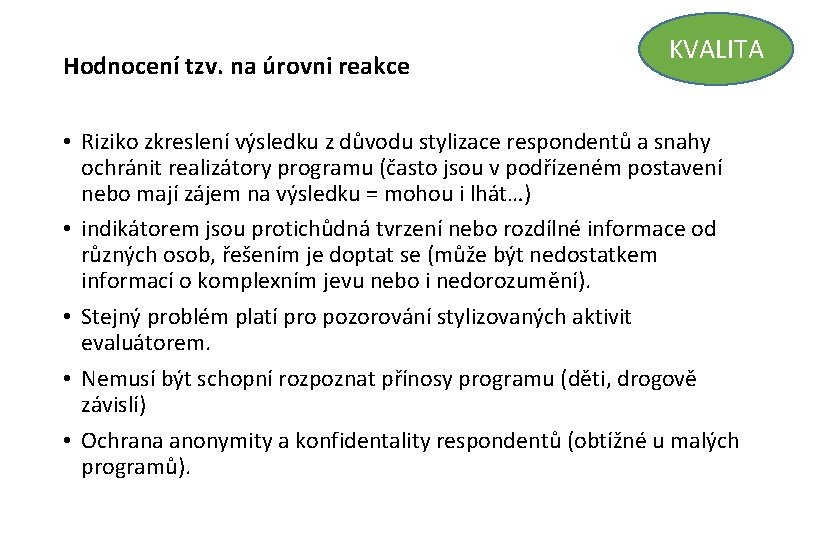 KVALITA

Hodnocení tzv. na úrovni reakce

• Riziko zkreslení výsledku z důvodu stylizace respondentů a snahy ochránit realizátory programu (často jsou v podřízeném postavení nebo mají zájem na výsledku = mohou i lhát…)

• indikátorem jsou protichůdná tvrzení nebo rozdílné informace od různých osob, řešením je doptat se (může být nedostatkem informací o komplexním jevu nebo i nedorozumění).

• Stejný problém platí pro pozorování stylizovaných aktivit evaluátorem.

• Nemusí být schopní rozpoznat přínosy programu (děti, drogově závislí)

• Ochrana anonymity a konfidentality respondentů (obtížné u malých programů).